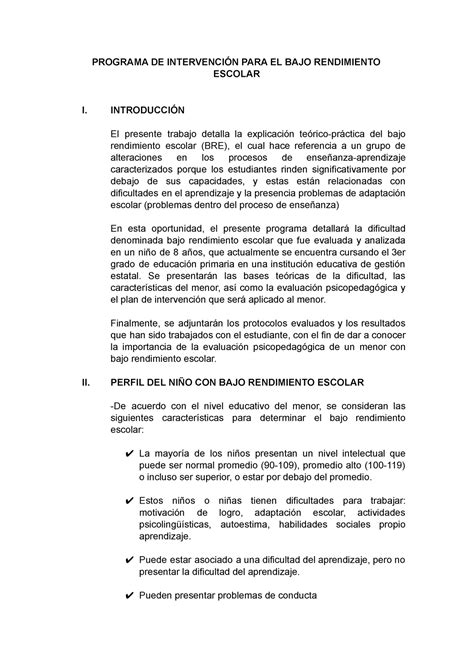 PROGRAMA DE INTERVENCIÓN PARA EL BAJO RENDIMIENTO ESCOLAR

I. INTRODUCCIÓN

El presente trabajo detalla la explicación teórico-práctica del bajo rendimiento escolar (BRE), el cual hace referencia a un grupo de alteraciones en los procesos de enseñanza-aprendizaje caracterizados porque los estudiantes rinden significativamente por debajo de sus capacidades, y estas están relacionadas con dificultades en el aprendizaje y la presencia problemas de adaptación escolar (problemas dentro del proceso de enseñanza)

En esta oportunidad, el presente programa detallará la dificultad denominada bajo rendimiento escolar que fue evaluada y analizada en un niño de 8 años, que actualmente se encuentra cursando el 3er grado de educación primaria en una institución educativa de gestión estatal. Se presentarán las bases teóricas de la dificultad, las características del menor, así como la evaluación psicopedagógica y el plan de intervención que será aplicado al menor.

Finalmente, se adjuntarán los protocolos evaluados y los resultados que han sido trabajados con el estudiante, con el fin de dar a conocer la importancia de la evaluación psicopedagógica de un menor con bajo rendimiento escolar.

II. PERFIL DEL NIÑO CON BAJO RENDIMIENTO ESCOLAR

-De acuerdo con el nivel educativo del menor, se consideran las siguientes características para determinar el bajo rendimiento escolar:

✔ La mayoría de los niños presentan un nivel intelectual que puede ser normal promedio (90-109), promedio alto (100-119) o incluso ser superior, o estar por debajo del promedio.

✔ Estos niños o niñas tienen dificultades para trabajar: motivación de logro, adaptación escolar, actividades psicolingüísticas, autoestima, habilidades sociales propio aprendizaje.

✔ Puede estar asociado a una dificultad del aprendizaje, pero no presentar la dificultad del aprendizaje.

✔ Pueden presentar problemas de conducta